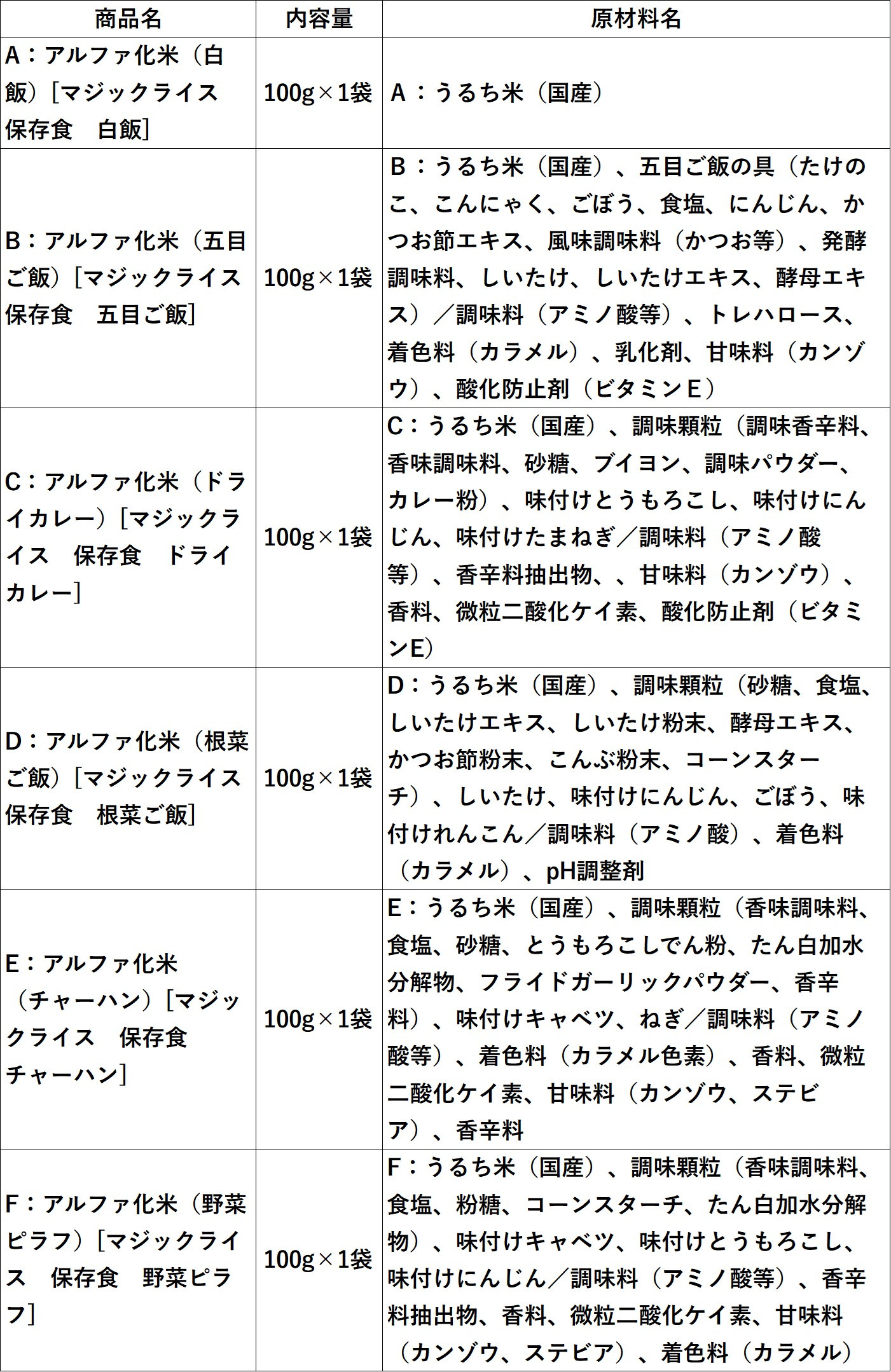 | 商品名 | 内容量 | 原材料名 |
|---|---|---|
| A：アルファ化米（白飯）［マジックライス　保存食　白飯］ | 100g×1袋 | A：うるち米（国産） |
| B：アルファ化米（五目ご飯）［マジックライス　保存食　五目ご飯］ | 100g×1袋 | B：うるち米（国産）、五目ご飯の具（たけのこ、こんにゃく、ごぼう、食塩、にんじん、かつお節エキス、風味調味料（かつお等）、発酵調味料、しいたけ、しいたけエキス、酵母エキス）／調味料（アミノ酸等）、トレハロース、着色料（カラメル）、乳化剤、甘味料（カンゾウ）、酸化防止剤（ビタミンE） |
| C：アルファ化米（ドライカレー）［マジックライス　保存食　ドライカレー］ | 100g×1袋 | C：うるち米（国産）、調味顆粒（調味香辛料、香味調味料、砂糖、ブイヨン、調味パウダー、カレー粉）、味付けとうもろこし、味付けにんじん、味付けたまねぎ／調味料（アミノ酸等）、香辛料抽出物、、甘味料（カンゾウ）、香料、微粒二酸化ケイ素、酸化防止剤（ビタミンE） |
| D：アルファ化米（根菜ご飯）［マジックライス　保存食　根菜ご飯］ | 100g×1袋 | D：うるち米（国産）、調味顆粒（砂糖、食塩、しいたけエキス、しいたけ粉末、酵母エキス、かつお節粉末、こんぶ粉末、コーンスターチ）、しいたけ、味付けにんじん、ごぼう、味付けれんこん／調味料（アミノ酸）、着色料（カラメル）、pH調整剤 |
| E：アルファ化米（チャーハン）［マジックライス　保存食　チャーハン］ | 100g×1袋 | E：うるち米（国産）、調味顆粒（香味調味料、食塩、砂糖、とうもろこしでん粉、たん白加水分解物、フライドガーリックパウダー、香辛料）、味付けキャベツ、ねぎ／調味料（アミノ酸等）、着色料（カラメル色素）、香料、微粒二酸化ケイ素、甘味料（カンゾウ、ステビア）、香辛料 |
| F：アルファ化米（野菜ピラフ）［マジックライス　保存食　野菜ピラフ］ | 100g×1袋 | F：うるち米（国産）、調味顆粒（香味調味料、食塩、粉糖、コーンスターチ、たん白加水分解物）、味付けキャベツ、味付けとうもろこし、味付けにんじん／調味料（アミノ酸等）、香辛料抽出物、香料、微粒二酸化ケイ素、甘味料（カンゾウ、ステビア）、着色料（カラメル） |